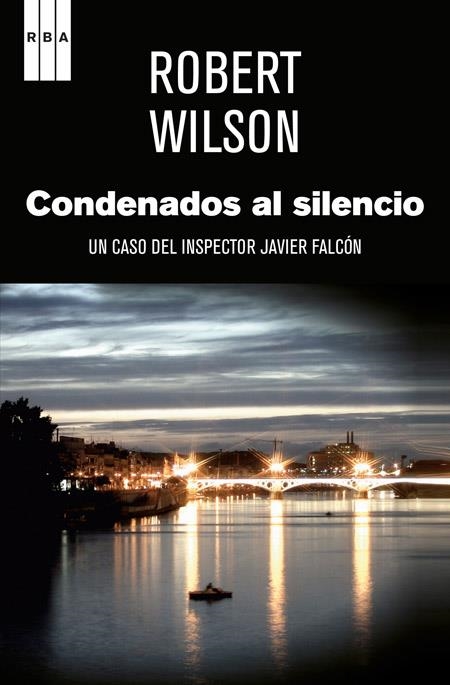 RBA

ROBERT WILSON

Condenados al silencio

UN CASO DEL INSPECTOR JAVIER FALCÓN